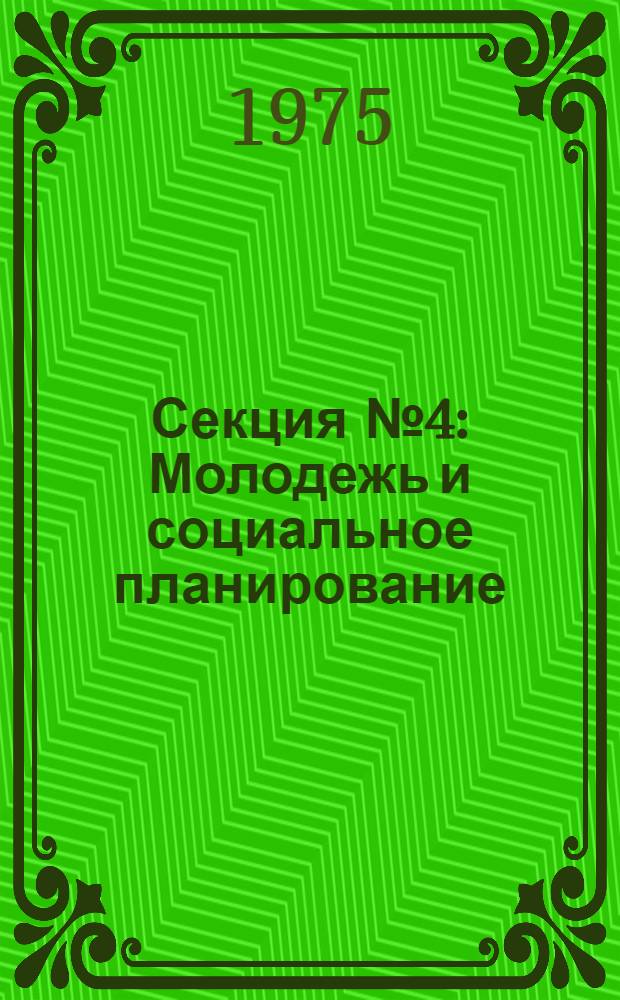 1975

Секция №4: Молодежь и социальное планирование